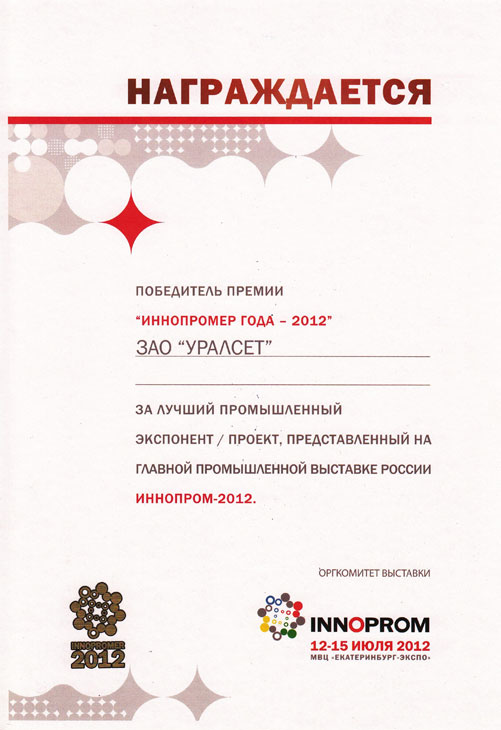 НАГРАЖДАЕТСЯ

ПОБЕДИТЕЛЬ ПРЕМИИ
"ИННОПРОМЕР ГОДА – 2012"
ЗАО "УРАЛСЕТ"

ЗА ЛУЧШИЙ ПРОМЫШЛЕННЫЙ ЭКСПОНЕНТ / ПРОЕКТ, ПРЕДСТАВЛЕННЫЙ НА ГЛАВНОЙ ПРОМЫШЛЕННОЙ ВЫСТАВКЕ РОССИИ ИННОПРОМ-2012.

ОРГКОМИТЕТ ВЫСТАВКИ

INNOPROMER
2012

INNOPROM
12-15 ИЮЛЯ 2012
МВЦ «ЕКАТЕРИНБУРГ-ЭКСПО»